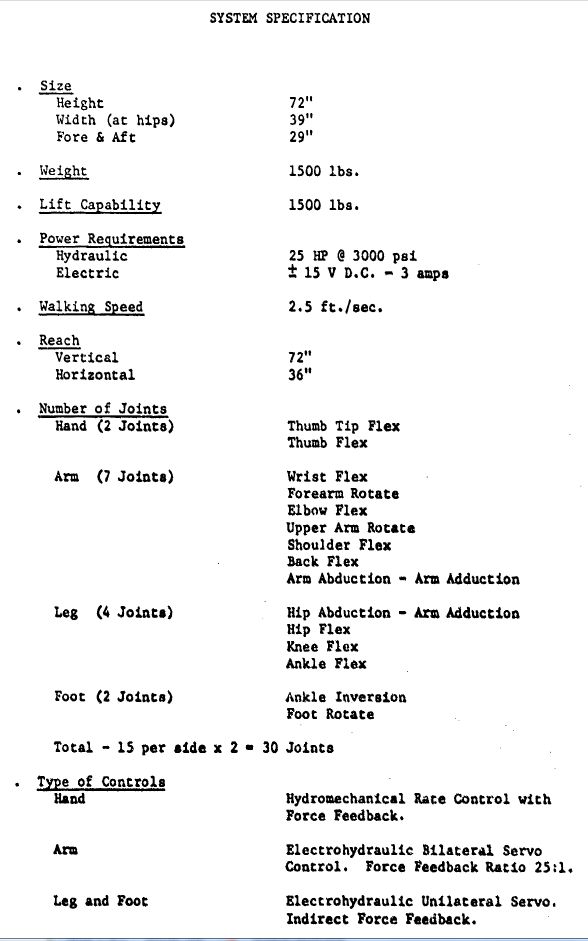 SYSTEM SPECIFICATION

. Size
Height 72"
Width (at hips) 39"
Fore & Aft 29"

. Weight 1500 lbs.

. Lift Capability 1500 lbs.

. Power Requirements
Hydraulic 25 HP @ 3000 psi
Electric ± 15 V D.C. - 3 amps

. Walking Speed 2.5 ft./sec.

. Reach
Vertical 72"
Horizontal 36"

. Number of Joints
Hand (2 Joints) Thumb Tip Flex
Thumb Flex

Arm (7 Joints) Wrist Flex
Forearm Rotate
Elbow Flex
Upper Arm Rotate
Shoulder Flex
Back Flex
Arm Abduction - Arm Adduction

Leg (4 Joints) Hip Abduction - Arm Adduction
Hip Flex
Knee Flex
Ankle Flex

Foot (2 Joints) Ankle Inversion
Foot Rotate

Total - 15 per side x 2 = 30 Joints

. Type of Controls
Hand Hydromechanical Rate Control with Force Feedback.

Arm Electrohydraulic Bilateral Servo Control. Force Feedback Ratio 25:1.

Leg and Foot Electrohydraulic Unilateral Servo. Indirect Force Feedback.